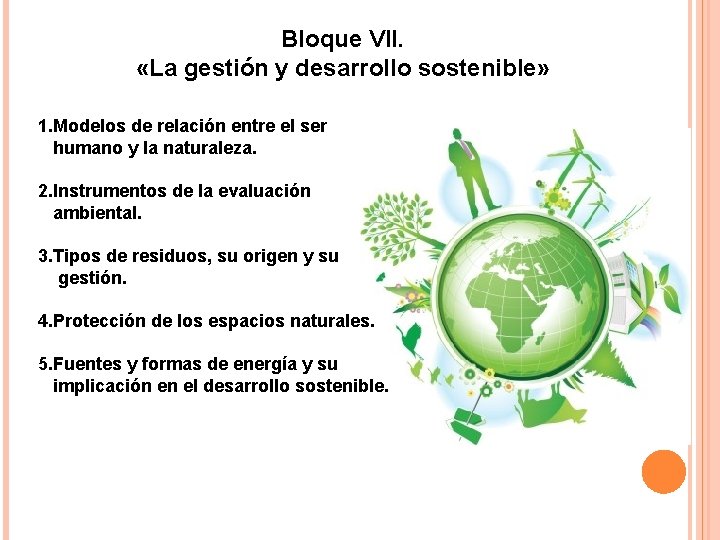 Bloque VII.
«La gestión y desarrollo sostenible»

1.Modelos de relación entre el ser humano y la naturaleza.

2.Instrumentos de la evaluación ambiental.

3.Tipos de residuos, su origen y su gestión.

4.Protección de los espacios naturales.

5.Fuentes y formas de energía y su implicación en el desarrollo sostenible.